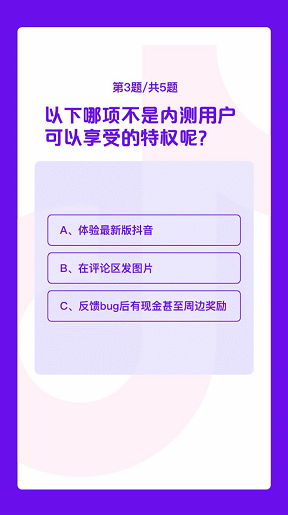 第3题/共5题

以下哪项不是内测用户可以享受的特权呢？

A、体验最新版抖音

B、在评论区发图片

C、反馈bug后有现金甚至周边奖励